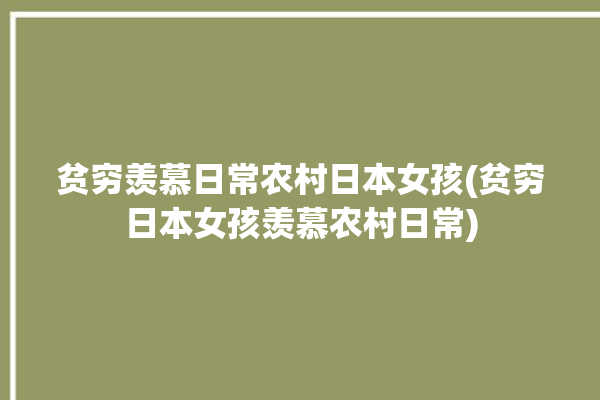 贫穷羡慕日常农村日本女孩(贫穷日本女孩羡慕农村日常)